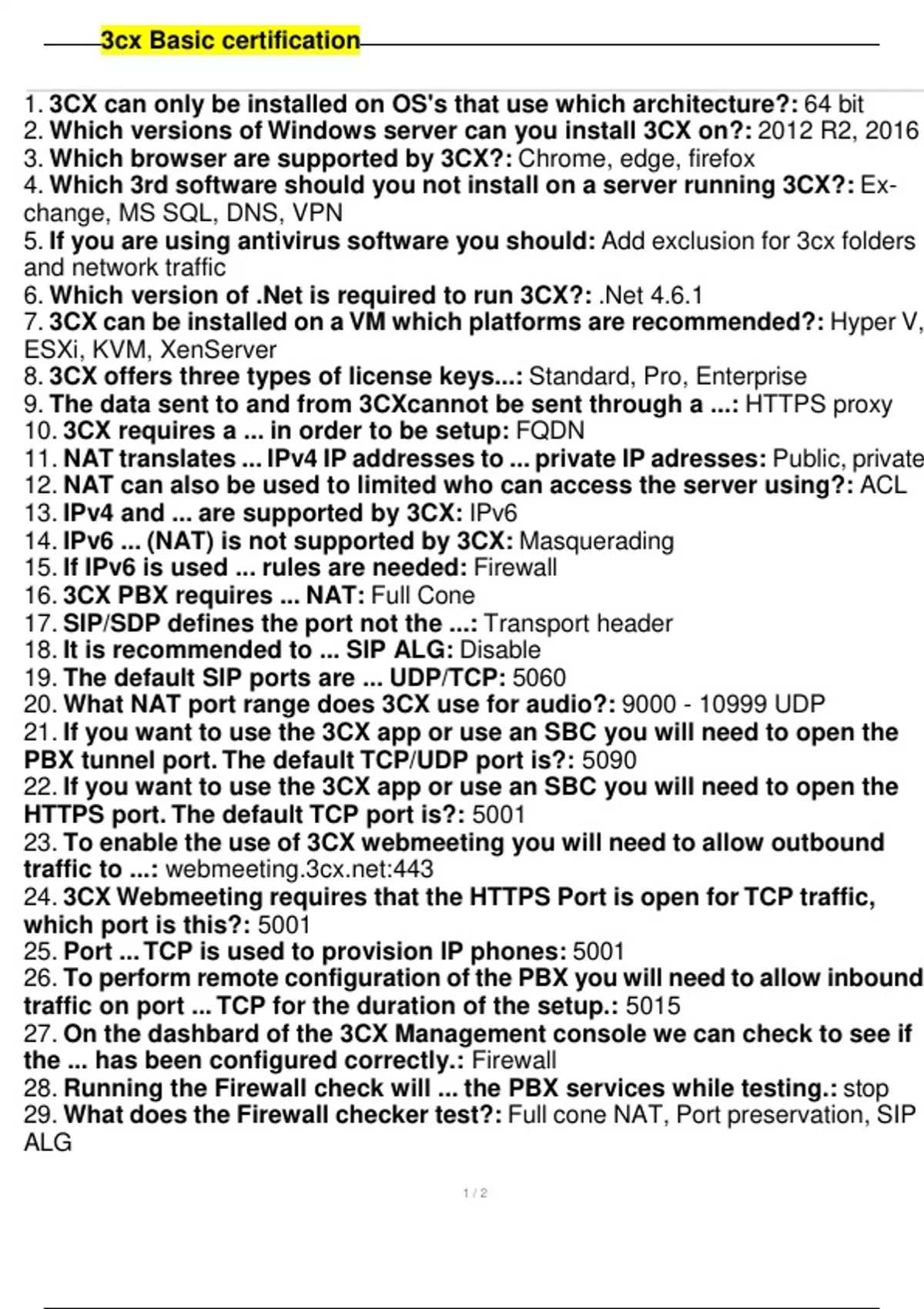 3cx Basic certification

1. 3CX can only be installed on OS's that use which architecture?: 64 bit
2. Which versions of Windows server can you install 3CX on?: 2012 R2, 2016
3. Which browser are supported by 3CX?: Chrome, edge, firefox
4. Which 3rd software should you not install on a server running 3CX?: Exchange, MS SQL, DNS, VPN
5. If you are using antivirus software you should: Add exclusion for 3cx folders and network traffic
6. Which version of .Net is required to run 3CX?: .Net 4.6.1
7. 3CX can be installed on a VM which platforms are recommended?: Hyper V, ESXi, KVM, XenServer
8. 3CX offers three types of license keys...: Standard, Pro, Enterprise
9. The data sent to and from 3CXcannot be sent through a ...: HTTPS proxy
10. 3CX requires a ... in order to be setup: FQDN
11. NAT translates ... IPv4 IP addresses to ... private IP adresses: Public, private
12. NAT can also be used to limited who can access the server using?: ACL
13. IPv4 and ... are supported by 3CX: IPv6
14. IPv6 ... (NAT) is not supported by 3CX: Masquerading
15. If IPv6 is used ... rules are needed: Firewall
16. 3CX PBX requires ... NAT: Full Cone
17. SIP/SDP defines the port not the ...: Transport header
18. It is recommended to ... SIP ALG: Disable
19. The default SIP ports are ... UDP/TCP: 5060
20. What NAT port range does 3CX use for audio?: 9000 - 10999 UDP
21. If you want to use the 3CX app or use an SBC you will need to open the PBX tunnel port. The default TCP/UDP port is?: 5090
22. If you want to use the 3CX app or use an SBC you will need to open the HTTPS port. The default TCP port is?: 5001
23. To enable the use of 3CX webmeeting you will need to allow outbound traffic to ...: webmeeting.3cx.net:443
24. 3CX Webmeeting requires that the HTTPS Port is open for TCP traffic, which port is this?: 5001
25. Port ... TCP is used to provision IP phones: 5001
26. To perform remote configuration of the PBX you will need to allow inbound traffic on port ... TCP for the duration of the setup.: 5015
27. On the dashbard of the 3CX Management console we can check to see if the ... has been configured correctly.: Firewall
28. Running the Firewall check will ... the PBX services while testing.: stop
29. What does the Firewall checker test?: Full cone NAT, Port preservation, SIP ALG

1 / 2